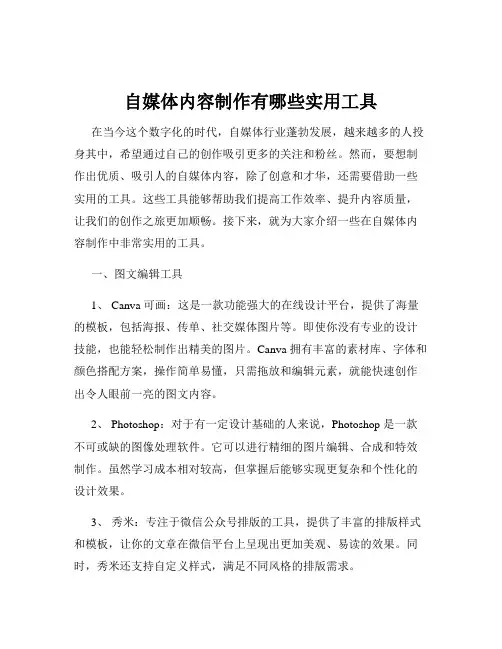 自媒体内容制作有哪些实用工具

在当今这个数字化的时代，自媒体行业蓬勃发展，越来越多的人投身其中，希望通过自己的创作吸引更多的关注和粉丝。然而，要想制作出优质、吸引人的自媒体内容，除了创意和才华，还需要借助一些实用的工具。这些工具能够帮助我们提高工作效率、提升内容质量，让我们的创作之旅更加顺畅。接下来，就为大家介绍一些在自媒体内容制作中非常实用的工具。

一、图文编辑工具

1、 Canva 可画：这是一款功能强大的在线设计平台，提供了海量的模板，包括海报、传单、社交媒体图片等。即使你没有专业的设计技能，也能轻松制作出精美的图片。Canva 拥有丰富的素材库、字体和颜色搭配方案，操作简单易懂，只需拖放和编辑元素，就能快速创作出令人眼前一亮的图文内容。

2、 Photoshop：对于有一定设计基础的人来说，Photoshop 是一款不可或缺的图像处理软件。它可以进行精细的图片编辑、合成和特效制作。虽然学习成本相对较高，但掌握后能够实现更复杂和个性化的设计效果。

3、 秀米：专注于微信公众号排版的工具，提供了丰富的排版样式和模板，让你的文章在微信平台上呈现出更加美观、易读的效果。同时，秀米还支持自定义样式，满足不同风格的排版需求。